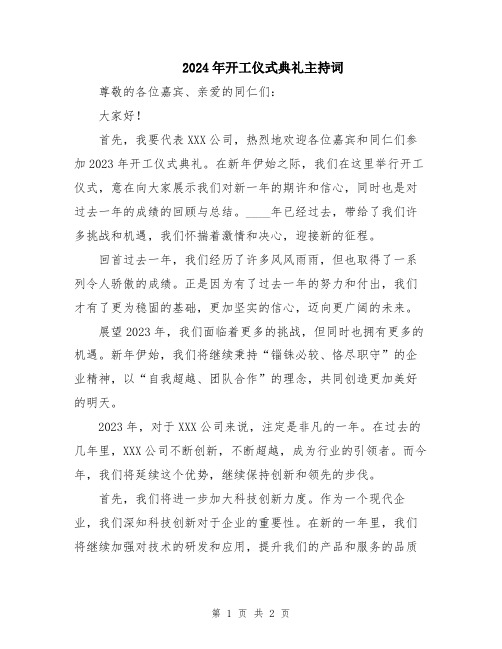 2024年开工仪式典礼主持词

尊敬的各位嘉宾、亲爱的同仁们：

大家好！

首先，我要代表XXX公司，热烈地欢迎各位嘉宾和同仁们参加2023年开工仪式典礼。在新年伊始之际，我们在这里举行开工仪式，意在向大家展示我们对新一年的期许和信心，同时也是对过去一年的成绩的回顾与总结。____年已经过去，带给了我们许多挑战和机遇，我们怀揣着激情和决心，迎接新的征程。

回首过去一年，我们经历了许多风风雨雨，但也取得了一系列令人骄傲的成绩。正是因为有了过去一年的努力和付出，我们才有了更为稳固的基础，更加坚实的信心，迈向更广阔的未来。

展望2023年，我们面临着更多的挑战，但同时也拥有更多的机遇。新年伊始，我们将继续秉持“锱铢必较、恪尽职守”的企业精神，以“自我超越、团队合作”的理念，共同创造更加美好的明天。

2023年，对于XXX公司来说，注定是非凡的一年。在过去的几年里，XXX公司不断创新，不断超越，成为行业的引领者。而今年，我们将延续这个优势，继续保持创新和领先的步伐。

首先，我们将进一步加大科技创新力度。作为一个现代企业，我们深知科技创新对于企业的重要性。在新的一年里，我们将继续加强对技术的研发和应用，提升我们的产品和服务的品质

第 1 页 共 2 页